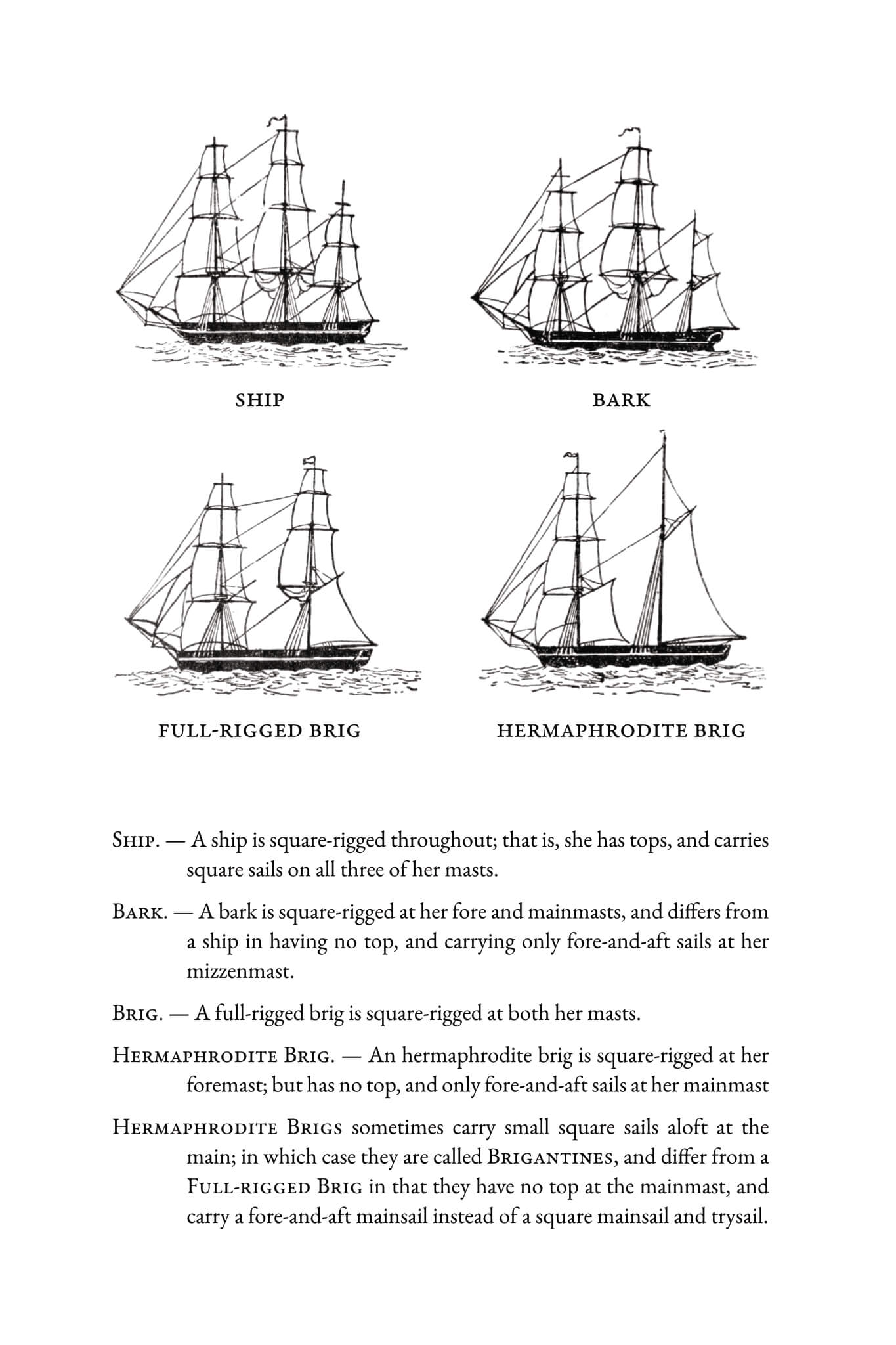 SHIP

BARK

FULL-RIGGED BRIG

HERMAPHRODITE BRIG

Ship. — A ship is square-rigged throughout; that is, she has tops, and carries square sails on all three of her masts.

Bark. — A bark is square-rigged at her fore and mainmasts, and differs from a ship in having no top, and carrying only fore-and-aft sails at her mizzenmast.

Brig. — A full-rigged brig is square-rigged at both her masts.

Hermaphrodite Brig. — An hermaphrodite brig is square-rigged at her foremast; but has no top, and only fore-and-aft sails at her mainmast

Hermaphrodite Brigs sometimes carry small square sails aloft at the main; in which case they are called Brigantines, and differ from a Full-rigged Brig in that they have no top at the mainmast, and carry a fore-and-aft mainsail instead of a square mainsail and trysail.